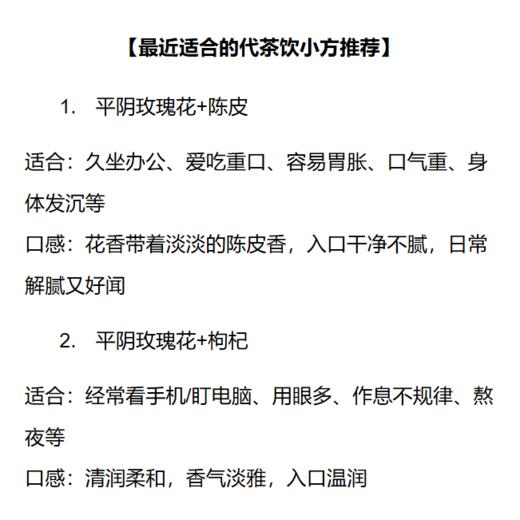 【最近适合的代茶饮小方推荐】

1. 平阴玫瑰花+陈皮

适合：久坐办公、爱吃重口、容易胃胀、口气重、身体发沉等

口感：花香带着淡淡的陈皮香，入口干净不腻，日常解腻又好闻

2. 平阴玫瑰花+枸杞

适合：经常看手机/盯电脑、用眼多、作息不规律、熬夜等

口感：清润柔和，香气淡雅，入口温润